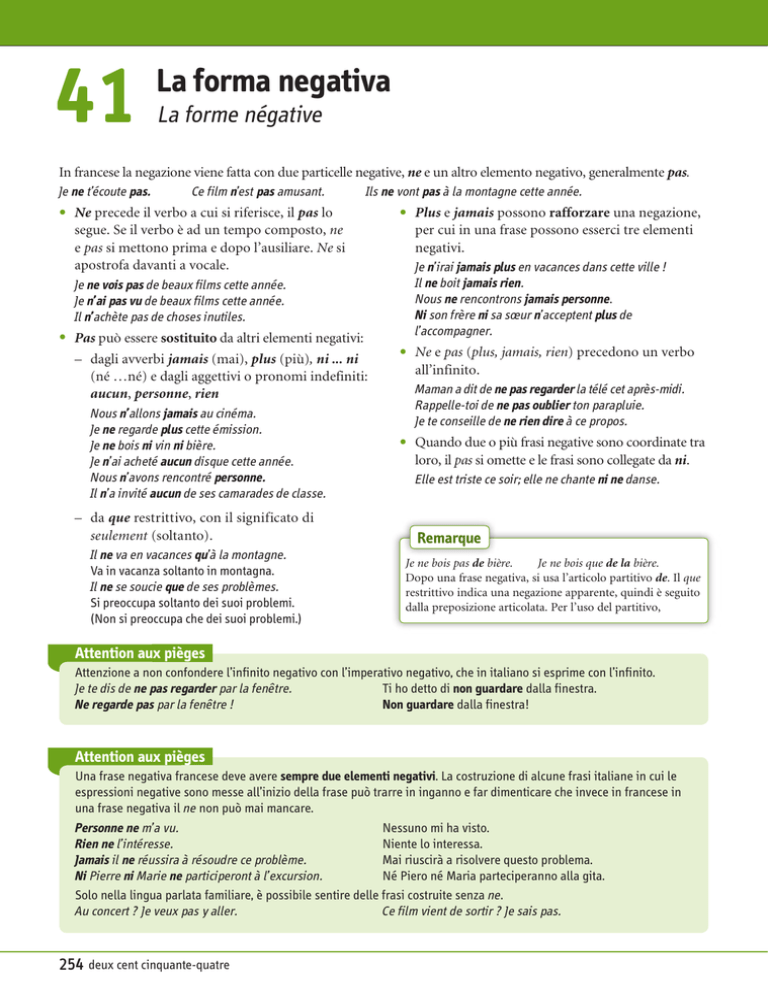 41 La forma negativa
La forme négative

In francese la negazione viene fatta con due particelle negative, ne e un altro elemento negativo, generalmente pas.
Je ne t'écoute pas. Ce film n'est pas amusant. Ils ne vont pas à la montagne cette année.

• Ne precede il verbo a cui si riferisce, il pas lo segue. Se il verbo è ad un tempo composto, ne e pas si mettono prima e dopo l'ausiliare. Ne si apostrofa davanti a vocale.
Je ne vois pas de beaux films cette année.
Je n'ai pas vu de beaux films cette année.
Il n'achète pas de choses inutiles.

• Pas può essere sostituito da altri elementi negativi:
– dagli avverbi jamais (mai), plus (più), ni ... ni (né …né) e dagli aggettivi o pronomi indefiniti: aucun, personne, rien
Nous n'allons jamais au cinéma.
Je ne regarde plus cette émission.
Je ne bois ni vin ni bière.
Je n'ai acheté aucun disque cette année.
Nous n'avons rencontré personne.
Il n'a invité aucun de ses camarades de classe.

– da que restrittivo, con il significato di seulement (soltanto).
Il ne va en vacances qu'à la montagne.
Va in vacanza soltanto in montagna.
Il ne se soucie que de ses problèmes.
Si preoccupa soltanto dei suoi problemi.
(Non si preoccupa che dei suoi problemi.)

• Plus e jamais possono rafforzare una negazione, per cui in una frase possono esserci tre elementi negativi.
Je n'irai jamais plus en vacances dans cette ville !
Il ne boit jamais rien.
Nous ne rencontrons jamais personne.
Ni son frère ni sa sœur n'acceptent plus de l'accompagner.

• Ne e pas (plus, jamais, rien) precedono un verbo all'infinito.
Maman a dit de ne pas regarder la télé cet après-midi.
Rappelle-toi de ne pas oublier ton parapluie.
Je te conseille de ne rien dire à ce propos.

• Quando due o più frasi negative sono coordinate tra loro, il pas si omette e le frasi sono collegate da ni.
Elle est triste ce soir; elle ne chante ni ne danse.

Remarque
Je ne bois pas de bière. Je ne bois que de la bière.
Dopo una frase negativa, si usa l'articolo partitivo de. Il que restrittivo indica una negazione apparente, quindi è seguito dalla preposizione articolata. Per l'uso del partitivo,

Attention aux pièges
Attenzione a non confondere l'infinito negativo con l'imperativo negativo, che in italiano si esprime con l'infinito.
Je te dis de ne pas regarder par la fenêtre. Ti ho detto di non guardare dalla finestra.
Ne regarde pas par la fenêtre ! Non guardare dalla finestra!

Attention aux pièges
Una frase negativa francese deve avere sempre due elementi negativi. La costruzione di alcune frasi italiane in cui le espressioni negative sono messe all'inizio della frase può trarre in inganno e far dimenticare che invece in francese in una frase negativa il ne non può mai mancare.
Personne ne m'a vu. Nessuno mi ha visto.
Rien ne l'intéresse. Niente lo interessa.
Jamais il ne réussira à résoudre ce problème. Mai riuscirà a risolvere questo problema.
Ni Pierre ni Marie ne participeront à l'excursion. Né Piero né Maria parteciperanno alla gita.
Solo nella lingua parlata familiare, è possibile sentire delle frasi costruite senza ne.
Au concert ? Je veux pas y aller. Ce film vient de sortir ? Je sais pas.

254 deux cent cinquante-quatre